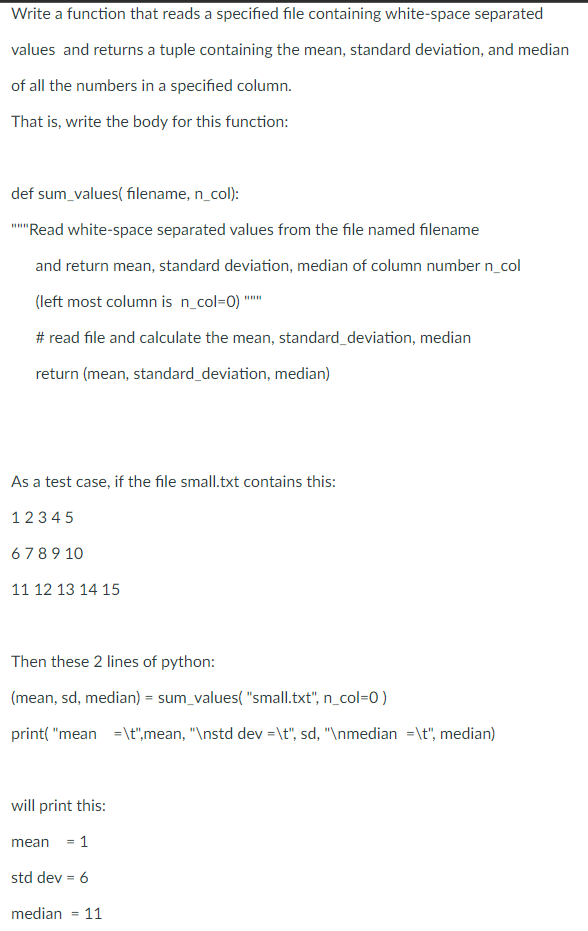 Write a function that reads a specified file containing white-space separated values and returns a tuple containing the mean, standard deviation, and median of all the numbers in a specified column.

That is, write the body for this function:

def sum_values( filename, n_col):

"""Read white-space separated values from the file named filename

and return mean, standard deviation, median of column number n_col

(left most column is n_col=0) """

# read file and calculate the mean, standard_deviation, median

return (mean, standard_deviation, median)

As a test case, if the file small.txt contains this:

1 2 3 4 5

6 7 8 9 10

11 12 13 14 15

Then these 2 lines of python:

(mean, sd, median) = sum_values( "small.txt", n_col=0 )

print( "mean =\t",mean, "\nstd dev =\t", sd, "\nmedian =\t", median)

will print this:

mean = 1

std dev = 6

median = 11